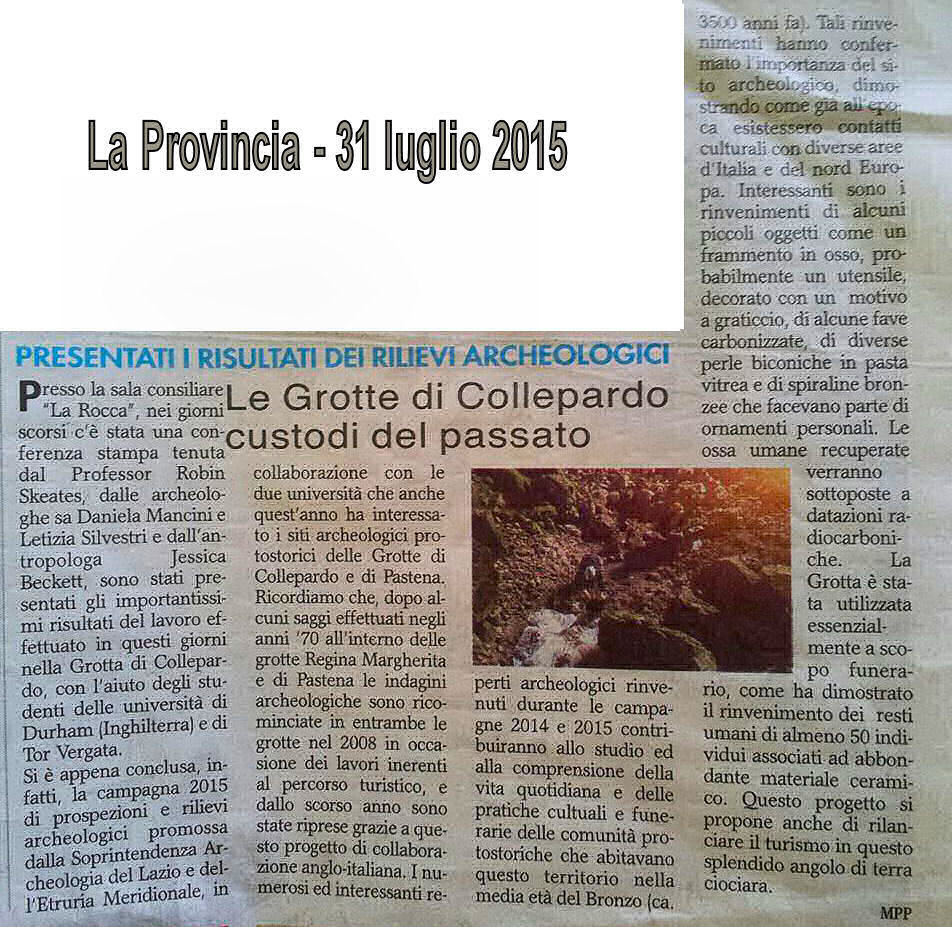 La Provincia - 31 luglio 2015

PRESENTATI I RISULTATI DEI RILIEVI ARCHEOLOGICI

Le Grotte di Collepardo custodi del passato

Presso la sala consiliare "La Rocca", nei giorni scorsi c'è stata una conferenza stampa tenuta dal Professor Robin Skeates, dalle archeologhe sa Daniela Mancini e Letizia Silvestri e dall'antropologa Jessica Beckett, sono stati presentati gli importantissimi risultati del lavoro effettuato in questi giorni nella Grotta di Collepardo, con l'aiuto degli studenti delle università di Durham (Inghilterra) e di Tor Vergata.

Si è appena conclusa, infatti, la campagna 2015 di prospezioni e rilievi archeologici promossa dalla Soprintendenza Archeologia del Lazio e dell'Etruria Meridionale, in collaborazione con le due università che anche quest'anno ha interessato i siti archeologici protostorici delle Grotte di Collepardo e di Pastena. Ricordiamo che, dopo alcuni saggi effettuati negli anni '70 all'interno delle grotte Regina Margherita e di Pastena le indagini archeologiche sono ricominciate in entrambe le grotte nel 2008 in occasione dei lavori inerenti al percorso turistico, e dallo scorso anno sono state riprese grazie a questo progetto di collaborazione anglo-italiana. I numerosi ed interessanti reperti archeologici rinvenuti durante le campagne 2014 e 2015 contribuiranno allo studio ed alla comprensione della vita quotidiana e delle pratiche cultuali e funerarie delle comunità protostoriche che abitavano questo territorio nella media età del Bronzo (ca. 3500 anni fa). Tali rinvenimenti hanno confermato l'importanza del sito archeologico, dimostrando come già all'epoca esistessero contatti culturali con diverse aree d'Italia e del nord Europa. Interessanti sono i rinvenimenti di alcuni piccoli oggetti come un frammento in osso, probabilmente un utensile, decorato con un motivo a graticcio, di alcune fave carbonizzate, di diverse perle biconiche in pasta vitrea e di spiraline bronzee che facevano parte di ornamenti personali. Le ossa umane recuperate verranno sottoposte a datazioni radiocarboniche. La Grotta è stata utilizzata essenzialmente a scopo funerario, come ha dimostrato il rinvenimento dei resti umani di almeno 50 individui associati ad abbondante materiale ceramico. Questo progetto si propone anche di rilanciare il turismo in questo splendido angolo di terra ciociara.

MPP